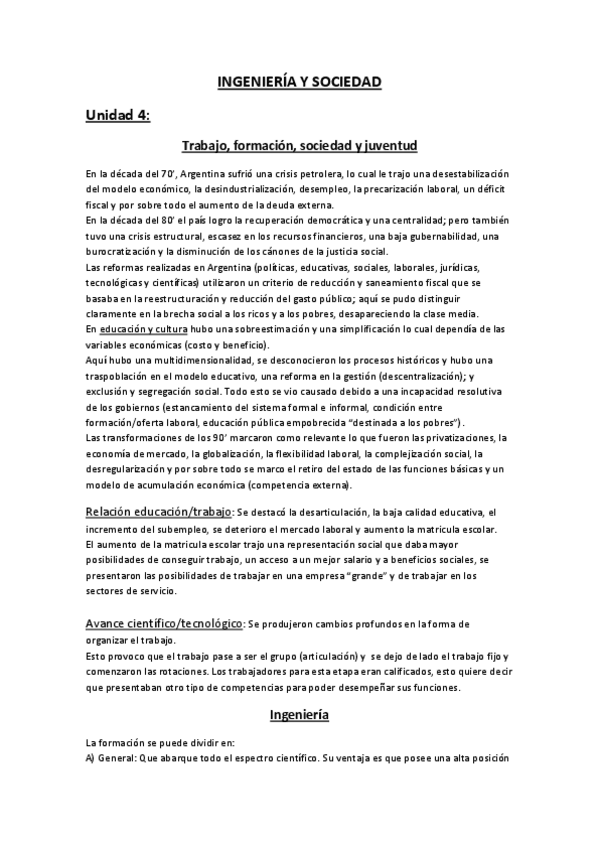 INGENIERÍA Y SOCIEDAD

Unidad 4:

Trabajo, formación, sociedad y juventud

En la década del 70', Argentina sufrió una crisis petrolera, lo cual le trajo una desestabilización del modelo económico, la desindustrialización, desempleo, la precarización laboral, un déficit fiscal y por sobre todo el aumento de la deuda externa.
En la década del 80' el país logro la recuperación democrática y una centralidad; pero también tuvo una crisis estructural, escasez en los recursos financieros, una baja gubernabilidad, una burocratización y la disminución de los cánones de la justicia social.
Las reformas realizadas en Argentina (políticas, educativas, sociales, laborales, jurídicas, tecnológicas y científicas) utilizaron un criterio de reducción y saneamiento fiscal que se basaba en la reestructuración y reducción del gasto público; aquí se pudo distinguir claramente en la brecha social a los ricos y a los pobres, desapareciendo la clase media.
En educación y cultura hubo una sobreestimación y una simplificación lo cual dependía de las variables económicas (costo y beneficio).
Aquí hubo una multidimensionalidad, se desconocieron los procesos históricos y hubo una traspoblación en el modelo educativo, una reforma en la gestión (descentralización); y exclusión y segregación social. Todo esto se vio causado debido a una incapacidad resolutiva de los gobiernos (estancamiento del sistema formal e informal, condición entre formación/oferta laboral, educación pública empobrecida "destinada a los pobres").
Las transformaciones de los 90' marcaron como relevante lo que fueron las privatizaciones, la economía de mercado, la globalización, la flexibilidad laboral, la complejización social, la desregularización y por sobre todo se marco el retiro del estado de las funciones básicas y un modelo de acumulación económica (competencia externa).

Relación educación/trabajo: Se destacó la desarticulación, la baja calidad educativa, el incremento del subempleo, se deterioro el mercado laboral y aumento la matricula escolar.
El aumento de la matricula escolar trajo una representación social que daba mayor posibilidades de conseguir trabajo, un acceso a un mejor salario y a beneficios sociales, se presentaron las posibilidades de trabajar en una empresa "grande" y de trabajar en los sectores de servicio.

Avance científico/tecnológico: Se produjeron cambios profundos en la forma de organizar el trabajo.
Esto provoco que el trabajo pase a ser el grupo (articulación) y se dejo de lado el trabajo fijo y comenzaron las rotaciones. Los trabajadores para esta etapa eran calificados, esto quiere decir que presentaban otro tipo de competencias para poder desempeñar sus funciones.

Ingeniería

La formación se puede dividir en:
A) General: Que abarque todo el espectro científico. Su ventaja es que posee una alta posición